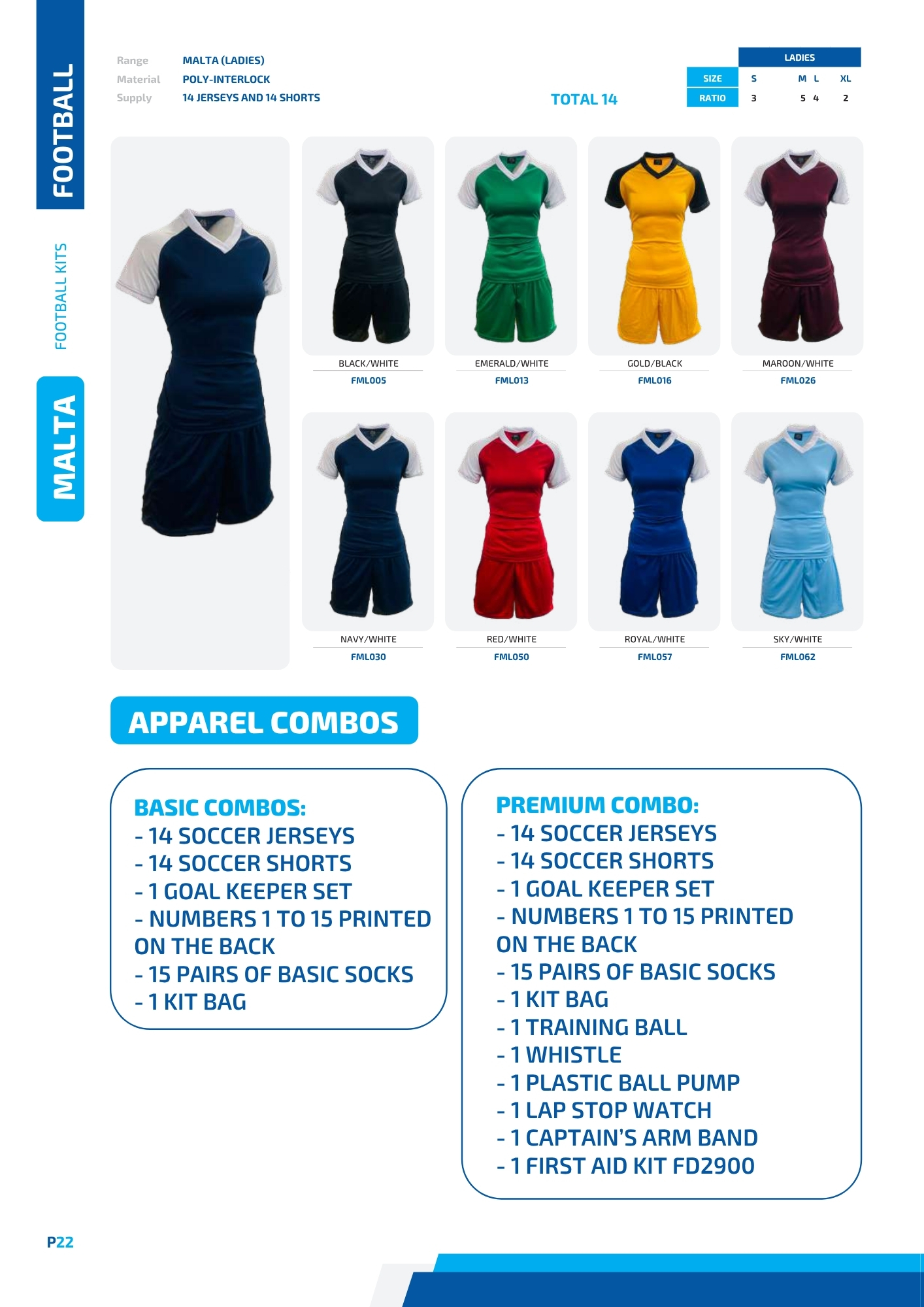 FOOTBALL

FOOTBALL KITS

MALTA

Range MALTA (LADIES)
Material POLY-INTERLOCK
Supply 14 JERSEYS AND 14 SHORTS

TOTAL 14

| | LADIES | | | |
|---|---|---|---|---|
| SIZE | S | M | L | XL |
| RATIO | 3 | 5 | 4 | 2 |

BLACK/WHITE
FML005

EMERALD/WHITE
FML013

GOLD/BLACK
FML016

MAROON/WHITE
FML026

NAVY/WHITE
FML030

RED/WHITE
FML050

ROYAL/WHITE
FML057

SKY/WHITE
FML062

APPAREL COMBOS

BASIC COMBOS:
- 14 SOCCER JERSEYS
- 14 SOCCER SHORTS
- 1 GOAL KEEPER SET
- NUMBERS 1 TO 15 PRINTED ON THE BACK
- 15 PAIRS OF BASIC SOCKS
- 1 KIT BAG

PREMIUM COMBO:
- 14 SOCCER JERSEYS
- 14 SOCCER SHORTS
- 1 GOAL KEEPER SET
- NUMBERS 1 TO 15 PRINTED ON THE BACK
- 15 PAIRS OF BASIC SOCKS
- 1 KIT BAG
- 1 TRAINING BALL
- 1 WHISTLE
- 1 PLASTIC BALL PUMP
- 1 LAP STOP WATCH
- 1 CAPTAIN'S ARM BAND
- 1 FIRST AID KIT FD2900

P22